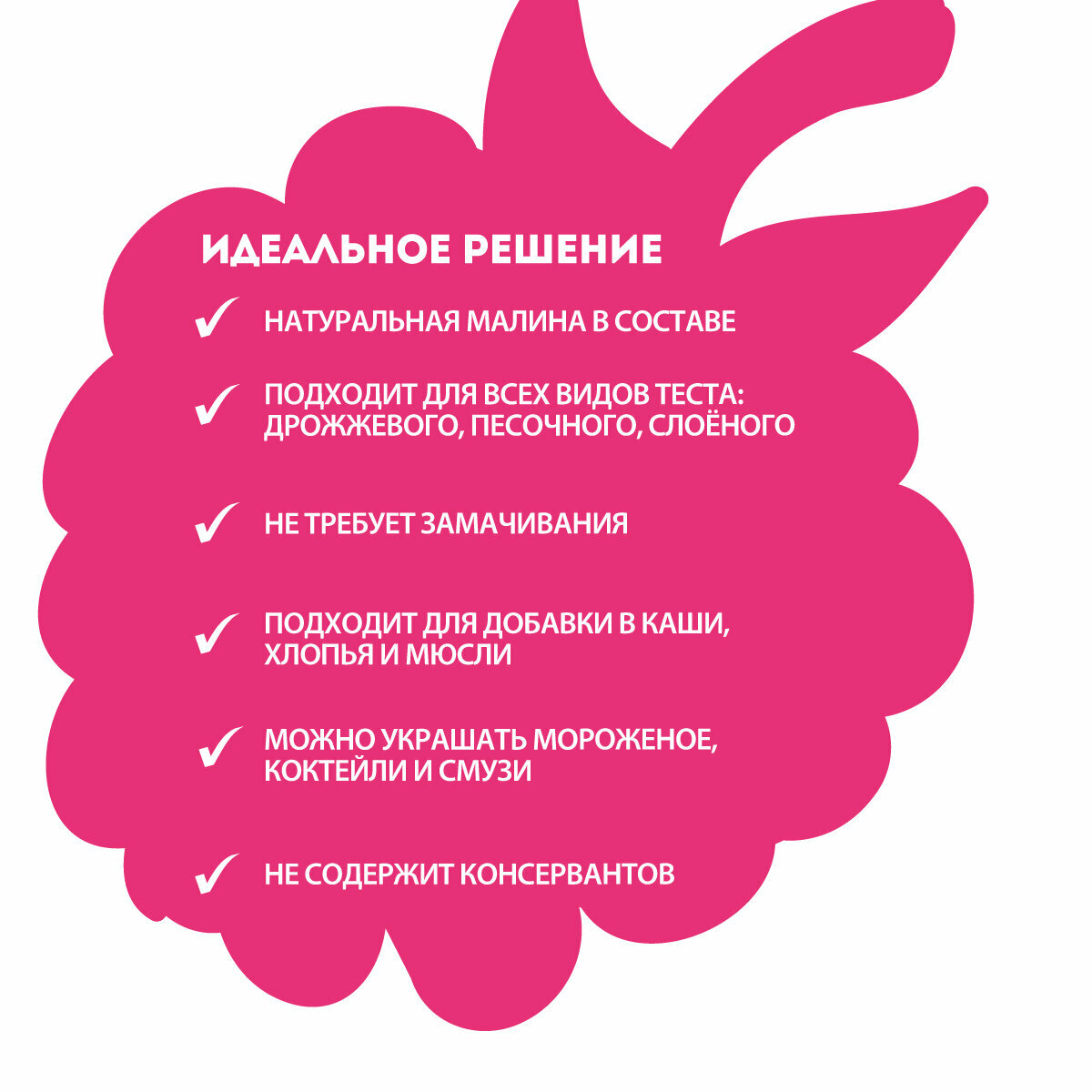 ИДЕАЛЬНОЕ РЕШЕНИЕ

✓ НАТУРАЛЬНАЯ МАЛИНА В СОСТАВЕ

✓ ПОДХОДИТ ДЛЯ ВСЕХ ВИДОВ ТЕСТА: ДРОЖЖЕВОГО, ПЕСОЧНОГО, СЛОЁНОГО

✓ НЕ ТРЕБУЕТ ЗАМАЧИВАНИЯ

✓ ПОДХОДИТ ДЛЯ ДОБАВКИ В КАШИ, ХЛОПЬЯ И МЮСЛИ

✓ МОЖНО УКРАШАТЬ МОРОЖЕНОЕ, КОКТЕЙЛИ И СМУЗИ

✓ НЕ СОДЕРЖИТ КОНСЕРВАНТОВ